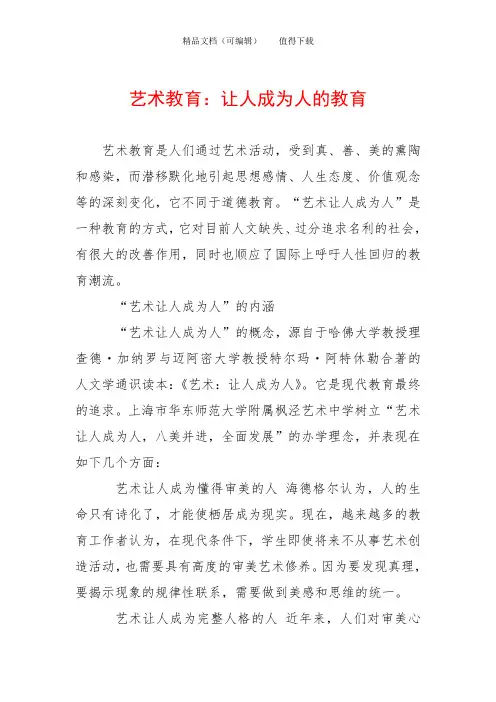 精品文档（可编辑）　　值得下载

艺术教育：让人成为人的教育

艺术教育是人们通过艺术活动，受到真、善、美的熏陶和感染，而潜移默化地引起思想感情、人生态度、价值观念等的深刻变化，它不同于道德教育。“艺术让人成为人”是一种教育的方式，它对目前人文缺失、过分追求名利的社会，有很大的改善作用，同时也顺应了国际上呼吁人性回归的教育潮流。

“艺术让人成为人”的内涵

“艺术让人成为人”的概念，源自于哈佛大学教授理查德·加纳罗与迈阿密大学教授特尔玛·阿特休勒合著的人文学通识读本：《艺术：让人成为人》。它是现代教育最终的追求。上海市华东师范大学附属枫泾艺术中学树立“艺术让人成为人，八美并进，全面发展”的办学理念，并表现在如下几个方面：

艺术让人成为懂得审美的人 海德格尔认为，人的生命只有诗化了，才能使栖居成为现实。现在，越来越多的教育工作者认为，在现代条件下，学生即使将来不从事艺术创造活动，也需要具有高度的审美艺术修养。因为要发现真理，要揭示现象的规律性联系，需要做到美感和思维的统一。

艺术让人成为完整人格的人 近年来，人们对审美心